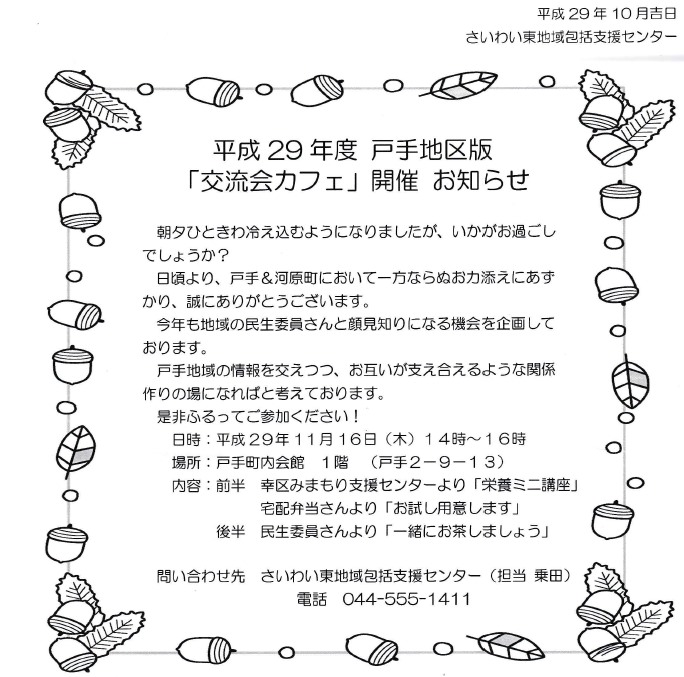 平成 29 年 10 月吉日
さいわい東地域包括支援センター

平成 29 年度 戸手地区版
「交流会カフェ」開催 お知らせ

朝夕ひときわ冷え込むようになりましたが、いかがお過ごしでしょうか？
日頃より、戸手＆河原町において一方ならぬお力添えにあずかり、誠にありがとうございます。
今年も地域の民生委員さんと顔見知りになる機会を企画しております。
戸手地域の情報を交えつつ、お互いが支え合えるような関係作りの場になればと考えております。
是非ふるってご参加ください！

日時：平成２９年１１月１６日（木）１４時～１６時
場所：戸手町内会館　１階　（戸手２－９－１３）
内容：前半　幸区みまもり支援センターより「栄養ミニ講座」
宅配弁当さんより「お試し用意します」
後半　民生委員さんより「一緒にお茶しましょう」

問い合わせ先　さいわい東地域包括支援センター（担当 乗田）
電話　044-555-1411